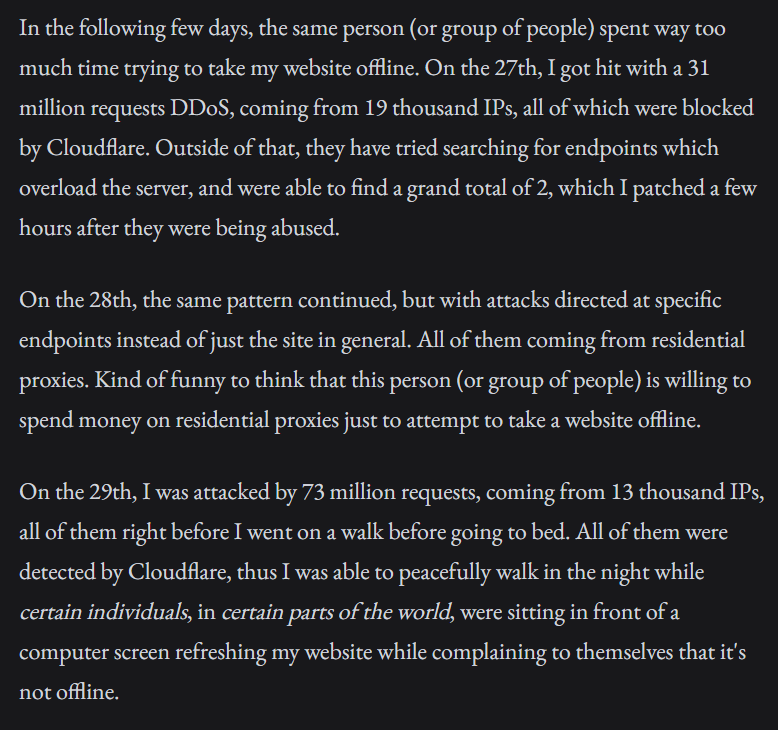 In the following few days, the same person (or group of people) spent way too much time trying to take my website offline. On the 27th, I got hit with a 31 million requests DDoS, coming from 19 thousand IPs, all of which were blocked by Cloudflare. Outside of that, they have tried searching for endpoints which overload the server, and were able to find a grand total of 2, which I patched a few hours after they were being abused.

On the 28th, the same pattern continued, but with attacks directed at specific endpoints instead of just the site in general. All of them coming from residential proxies. Kind of funny to think that this person (or group of people) is willing to spend money on residential proxies just to attempt to take a website offline.

On the 29th, I was attacked by 73 million requests, coming from 13 thousand IPs, all of them right before I went on a walk before going to bed. All of them were detected by Cloudflare, thus I was able to peacefully walk in the night while certain individuals, in certain parts of the world, were sitting in front of a computer screen refreshing my website while complaining to themselves that it's not offline.